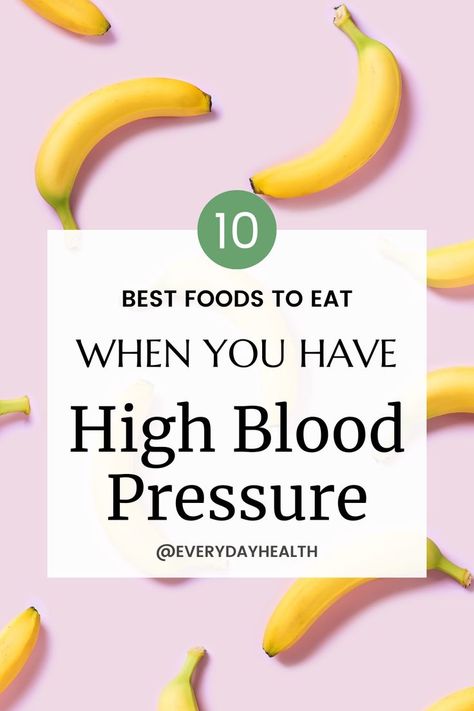 10

BEST FOODS TO EAT

WHEN YOU HAVE

High Blood Pressure

@EVERYDAYHEALTH